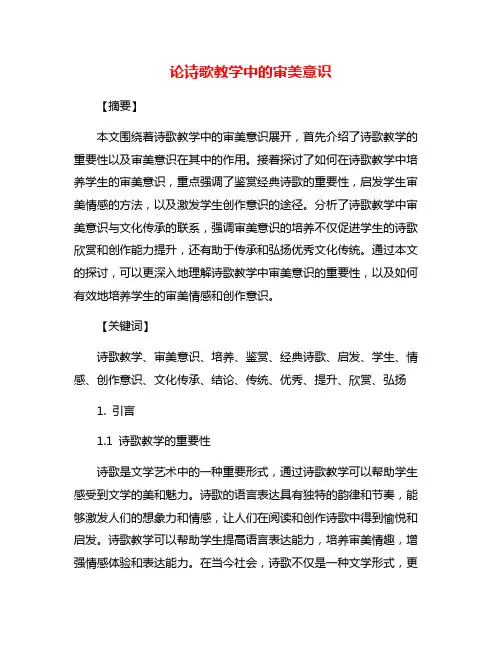 论诗歌教学中的审美意识

【摘要】

本文围绕着诗歌教学中的审美意识展开，首先介绍了诗歌教学的重要性以及审美意识在其中的作用。接着探讨了如何在诗歌教学中培养学生的审美意识，重点强调了鉴赏经典诗歌的重要性，启发学生审美情感的方法，以及激发学生创作意识的途径。分析了诗歌教学中审美意识与文化传承的联系，强调审美意识的培养不仅促进学生的诗歌欣赏和创作能力提升，还有助于传承和弘扬优秀文化传统。通过本文的探讨，可以更深入地理解诗歌教学中审美意识的重要性，以及如何有效地培养学生的审美情感和创作意识。

【关键词】

诗歌教学、审美意识、培养、鉴赏、经典诗歌、启发、学生、情感、创作意识、文化传承、结论、传统、优秀、提升、欣赏、弘扬

1. 引言

1.1 诗歌教学的重要性

诗歌是文学艺术中的一种重要形式，通过诗歌教学可以帮助学生感受到文学的美和魅力。诗歌的语言表达具有独特的韵律和节奏，能够激发人们的想象力和情感，让人们在阅读和创作诗歌中得到愉悦和启发。诗歌教学可以帮助学生提高语言表达能力，培养审美情趣，增强情感体验和表达能力。在当今社会，诗歌不仅是一种文学形式，更